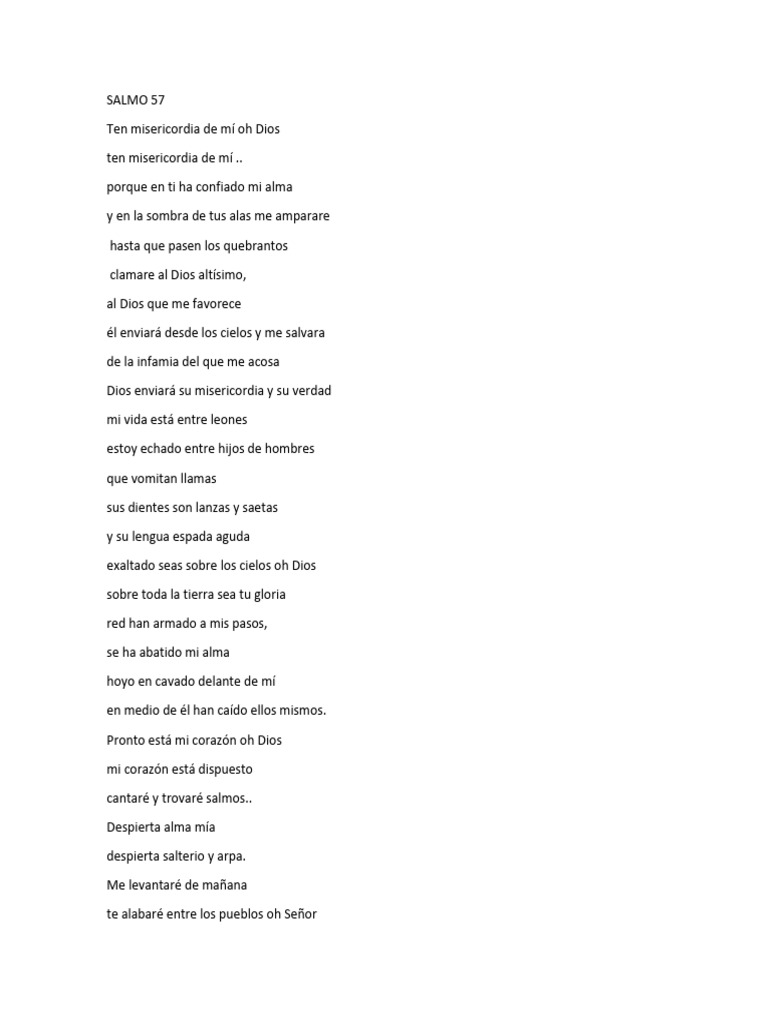 SALMO 57

Ten misericordia de mí oh Dios

ten misericordia de mí ..

porque en ti ha confiado mi alma

y en la sombra de tus alas me amparare

hasta que pasen los quebrantos

clamare al Dios altísimo,

al Dios que me favorece

él enviará desde los cielos y me salvara

de la infamia del que me acosa

Dios enviará su misericordia y su verdad

mi vida está entre leones

estoy echado entre hijos de hombres

que vomitan llamas

sus dientes son lanzas y saetas

y su lengua espada aguda

exaltado seas sobre los cielos oh Dios

sobre toda la tierra sea tu gloria

red han armado a mis pasos,

se ha abatido mi alma

hoyo en cavado delante de mí

en medio de él han caído ellos mismos.

Pronto está mi corazón oh Dios

mi corazón está dispuesto

cantaré y trovaré salmos..

Despierta alma mía

despierta salterio y arpa.

Me levantaré de mañana

te alabaré entre los pueblos oh Señor